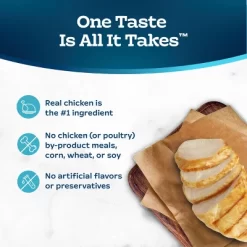 One Taste Is All It Takes™

Real chicken is the #1 ingredient

No chicken (or poultry) by-product meals, corn, wheat, or soy

No artificial flavors or preservatives